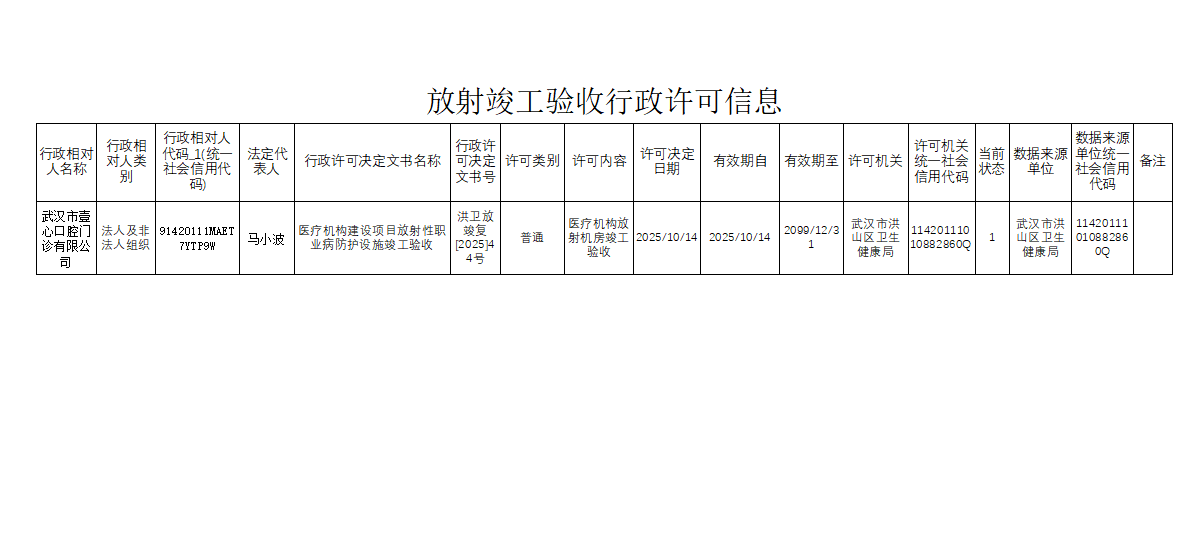 放射竣工验收行政许可信息

| 行政相对人名称 | 行政相对人类别 | 行政相对人代码_1(统一社会信用代码) | 法定代表人 | 行政许可决定文书名称 | 行政许可决定文书号 | 许可类别 | 许可内容 | 许可决定日期 | 有效期自 | 有效期至 | 许可机关 | 许可机关统一社会信用代码 | 当前状态 | 数据来源单位 | 数据来源单位统一社会信用代码 | 备注 |
|---|---|---|---|---|---|---|---|---|---|---|---|---|---|---|---|---|
| 武汉市壹心口腔门诊有限公司 | 法人及非法人组织 | 91420111MAET7YTP9W | 马小波 | 医疗机构建设项目放射性职业病防护设施竣工验收 | 洪卫放竣复[2025]44号 | 普通 | 医疗机构放射机房竣工验收 | 2025/10/14 | 2025/10/14 | 2099/12/31 | 武汉市洪山区卫生健康局 | 11420111010882860Q | 1 | 武汉市洪山区卫生健康局 | 11420111010882860Q | |